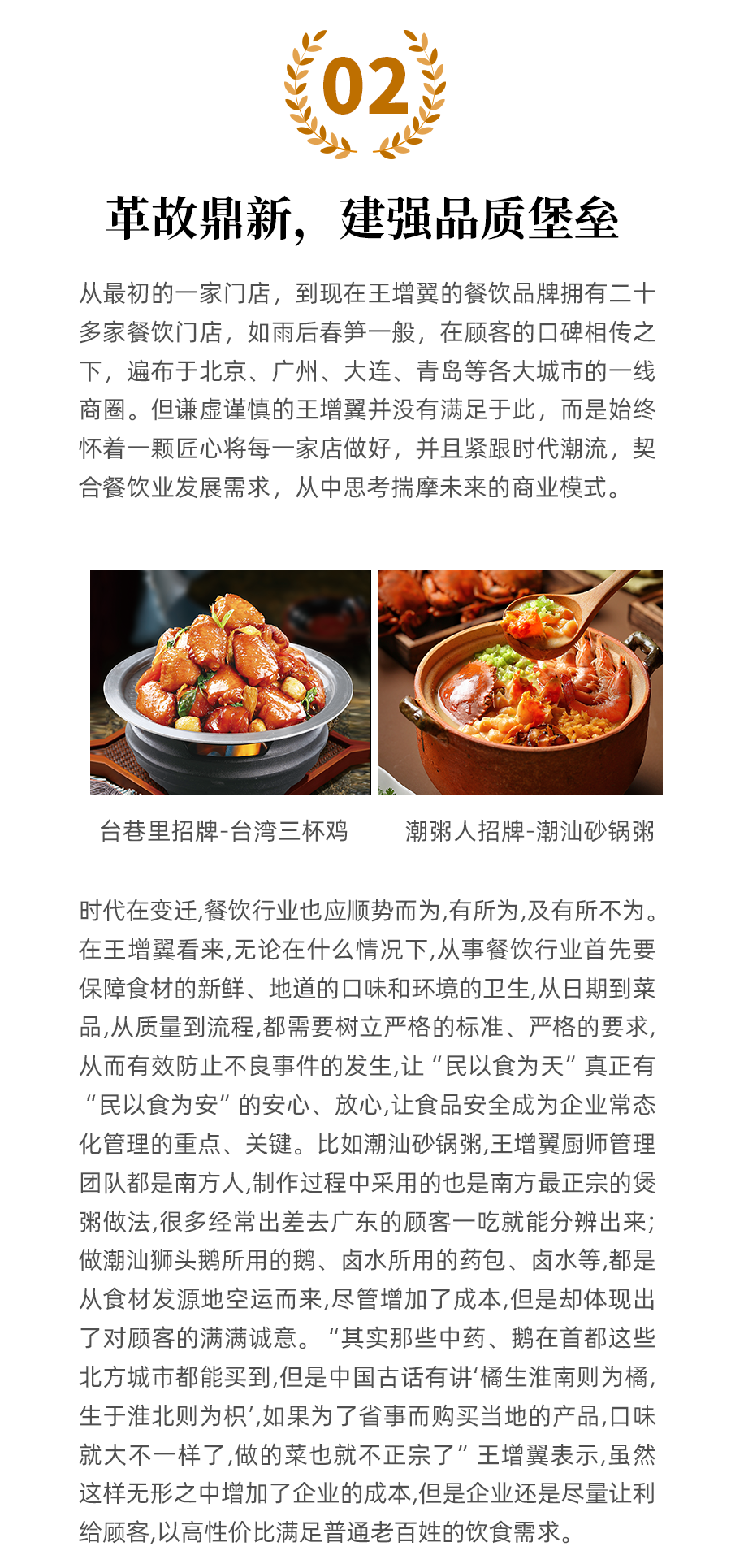 02

革故鼎新，建强品质堡垒

从最初的一家门店，到现在王增翼的餐饮品牌拥有二十多家餐饮门店，如雨后春笋一般，在顾客的口碑相传之下，遍布于北京、广州、大连、青岛等各大城市的一线商圈。但谦虚谨慎的王增翼并没有满足于此，而是始终怀着一颗匠心将每一家店做好，并且紧跟时代潮流，契合餐饮业发展需求，从中思考揣摩未来的商业模式。

台巷里招牌-台湾三杯鸡

潮粥人招牌-潮汕砂锅粥

时代在变迁,餐饮行业也应顺势而为,有所为,及有所不为。在王增翼看来,无论在什么情况下,从事餐饮行业首先要保障食材的新鲜、地道的口味和环境的卫生,从日期到菜品,从质量到流程,都需要树立严格的标准、严格的要求,从而有效防止不良事件的发生,让“民以食为天”真正有“民以食为安”的安心、放心,让食品安全成为企业常态化管理的重点、关键。比如潮汕砂锅粥,王增翼厨师管理团队都是南方人,制作过程中采用的也是南方最正宗的煲粥做法,很多经常出差去广东的顾客一吃就能分辨出来;做潮汕狮头鹅所用的鹅、卤水所用的药包、卤水等,都是从食材发源地空运而来,尽管增加了成本,但是却体现出了对顾客的满满诚意。“其实那些中药、鹅在首都这些北方城市都能买到,但是中国古话有讲‘橘生淮南则为橘,生于淮北则为枳’,如果为了省事而购买当地的产品,口味就大不一样了,做的菜也就不正宗了”王增翼表示,虽然这样无形之中增加了企业的成本,但是企业还是尽量让利给顾客,以高性价比满足普通老百姓的饮食需求。